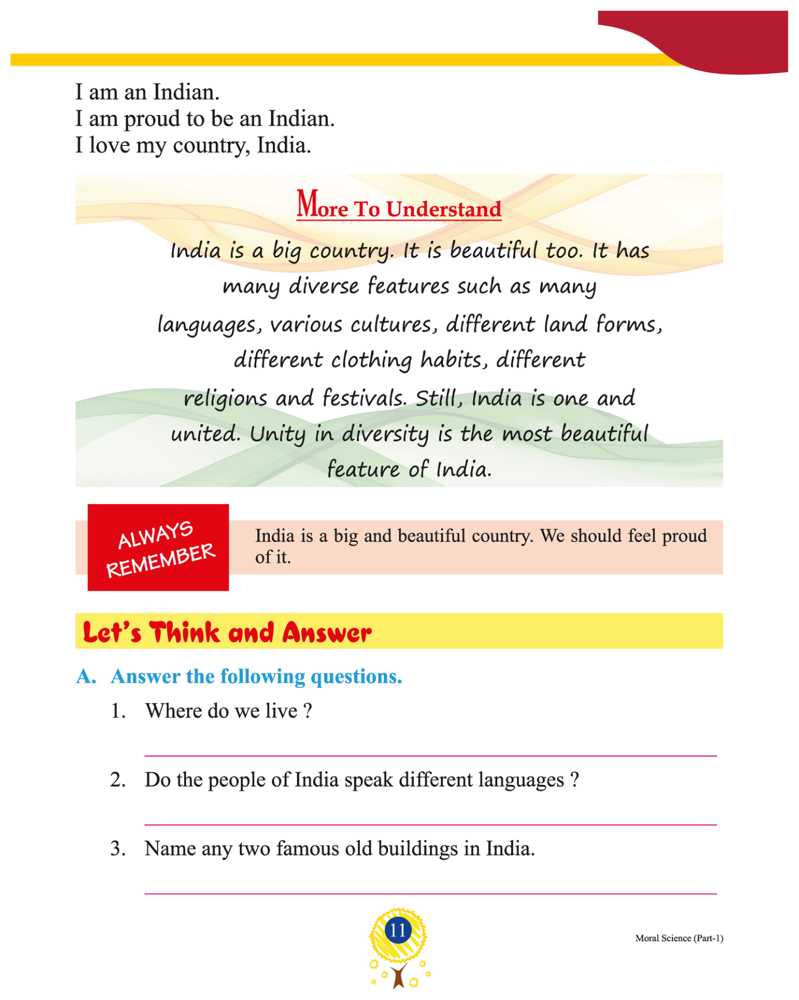 I am an Indian.
I am proud to be an Indian.
I love my country, India.

More To Understand

India is a big country. It is beautiful too. It has many diverse features such as many languages, various cultures, different land forms, different clothing habits, different religions and festivals. Still, India is one and united. Unity in diversity is the most beautiful feature of India.

ALWAYS REMEMBER

India is a big and beautiful country. We should feel proud of it.

Let's Think and Answer

A. Answer the following questions.

1. Where do we live ?

2. Do the people of India speak different languages ?

3. Name any two famous old buildings in India.

11

Moral Science (Part-1)